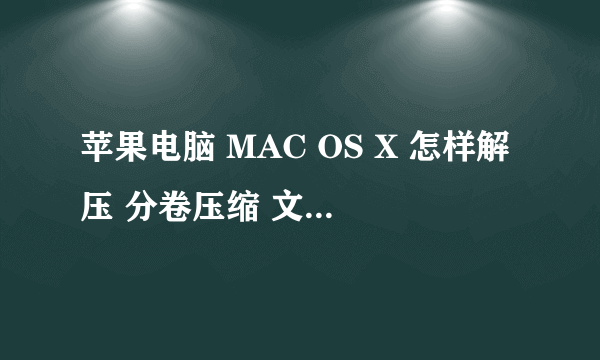 苹果电脑 MAC OS X 怎样解压 分卷压缩 文...